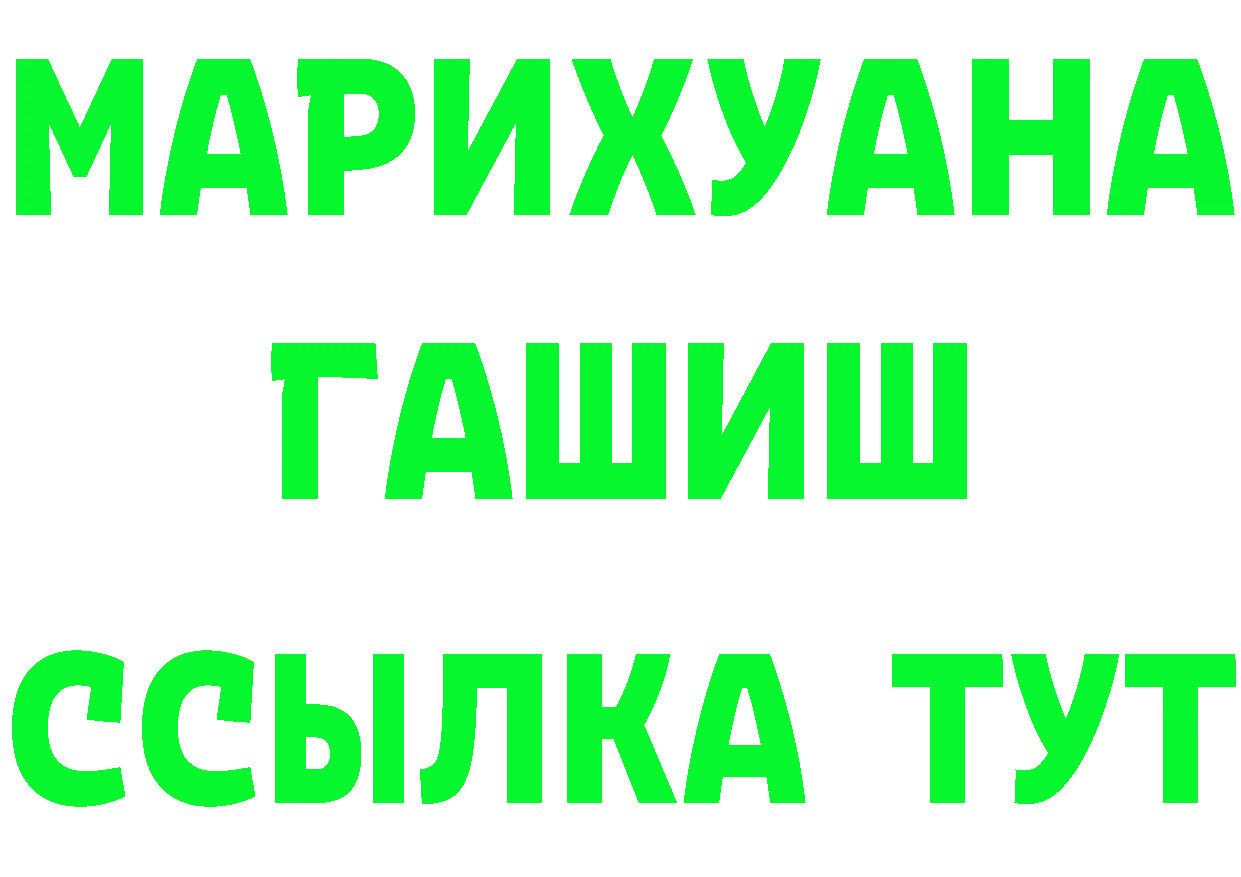 МАРИХУАНА
ГАШИШ
ССЫЛКА ТУТ